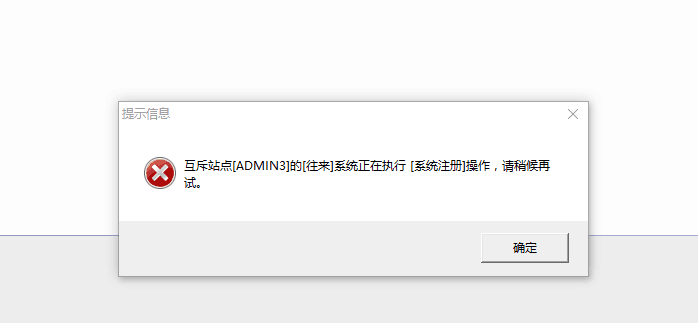 提示信息

互斥站点[ADMIN3]的[往来]系统正在执行 [系统注册]操作，请稍候再试。

确定